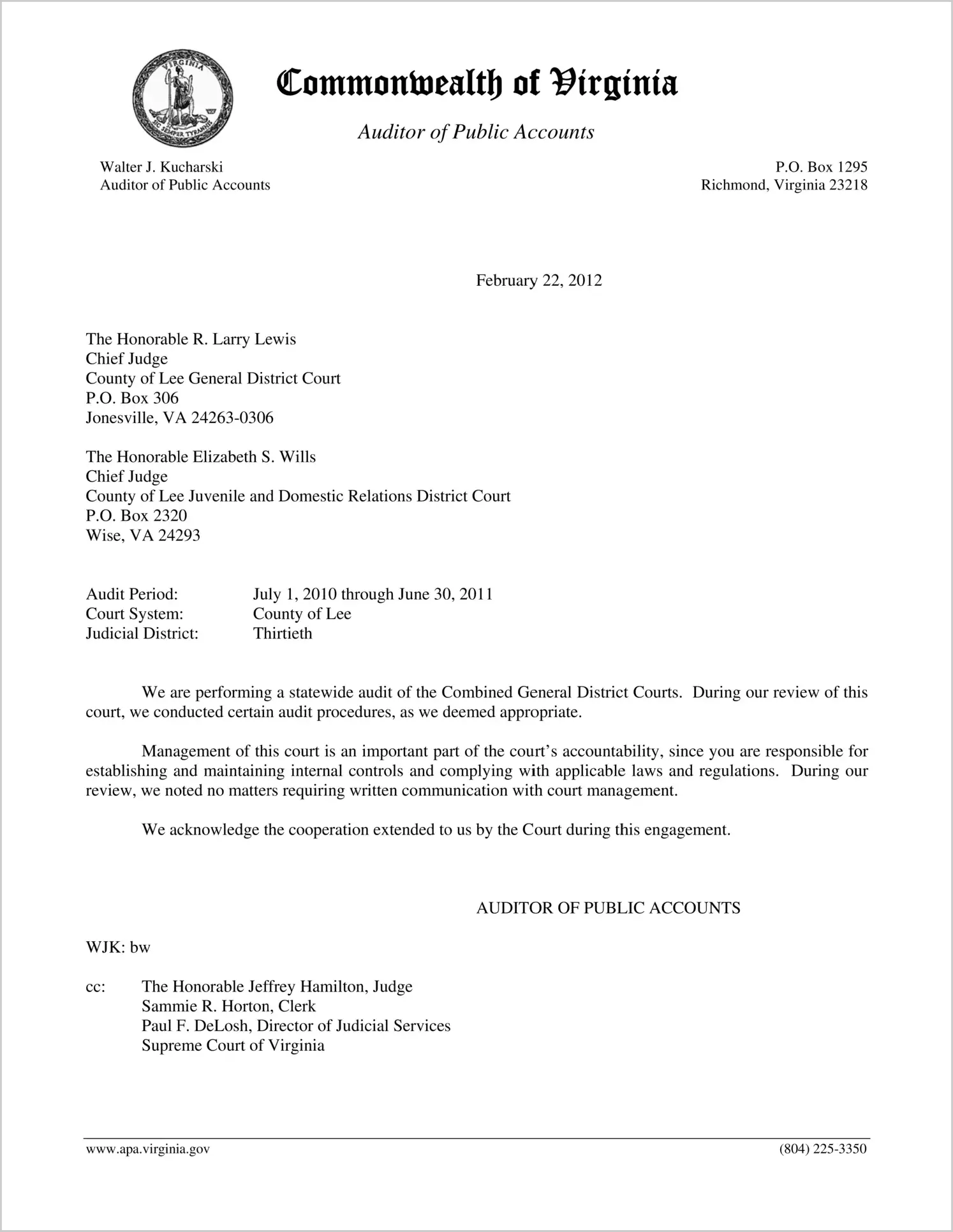 VIRGINIA
SIC SEMPER TYRANNIS

Commonwealth of Virginia

Auditor of Public Accounts

Walter J. Kucharski
Auditor of Public Accounts

P.O. Box 1295
Richmond, Virginia 23218

February 22, 2012

The Honorable R. Larry Lewis
Chief Judge
County of Lee General District Court
P.O. Box 306
Jonesville, VA 24263-0306

The Honorable Elizabeth S. Wills
Chief Judge
County of Lee Juvenile and Domestic Relations District Court
P.O. Box 2320
Wise, VA 24293

Audit Period: July 1, 2010 through June 30, 2011
Court System: County of Lee
Judicial District: Thirtieth

We are performing a statewide audit of the Combined General District Courts. During our review of this court, we conducted certain audit procedures, as we deemed appropriate.

Management of this court is an important part of the court's accountability, since you are responsible for establishing and maintaining internal controls and complying with applicable laws and regulations. During our review, we noted no matters requiring written communication with court management.

We acknowledge the cooperation extended to us by the Court during this engagement.

AUDITOR OF PUBLIC ACCOUNTS

WJK: bw

cc: The Honorable Jeffrey Hamilton, Judge
Sammie R. Horton, Clerk
Paul F. DeLosh, Director of Judicial Services
Supreme Court of Virginia

www.apa.virginia.gov (804) 225-3350